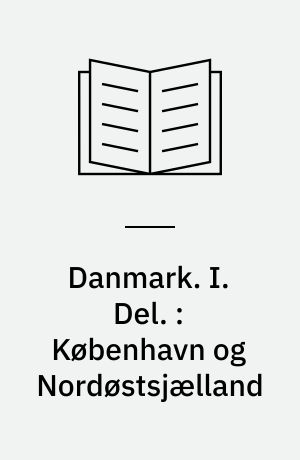 Danmark. I. Del. : København og Nordøstsjælland